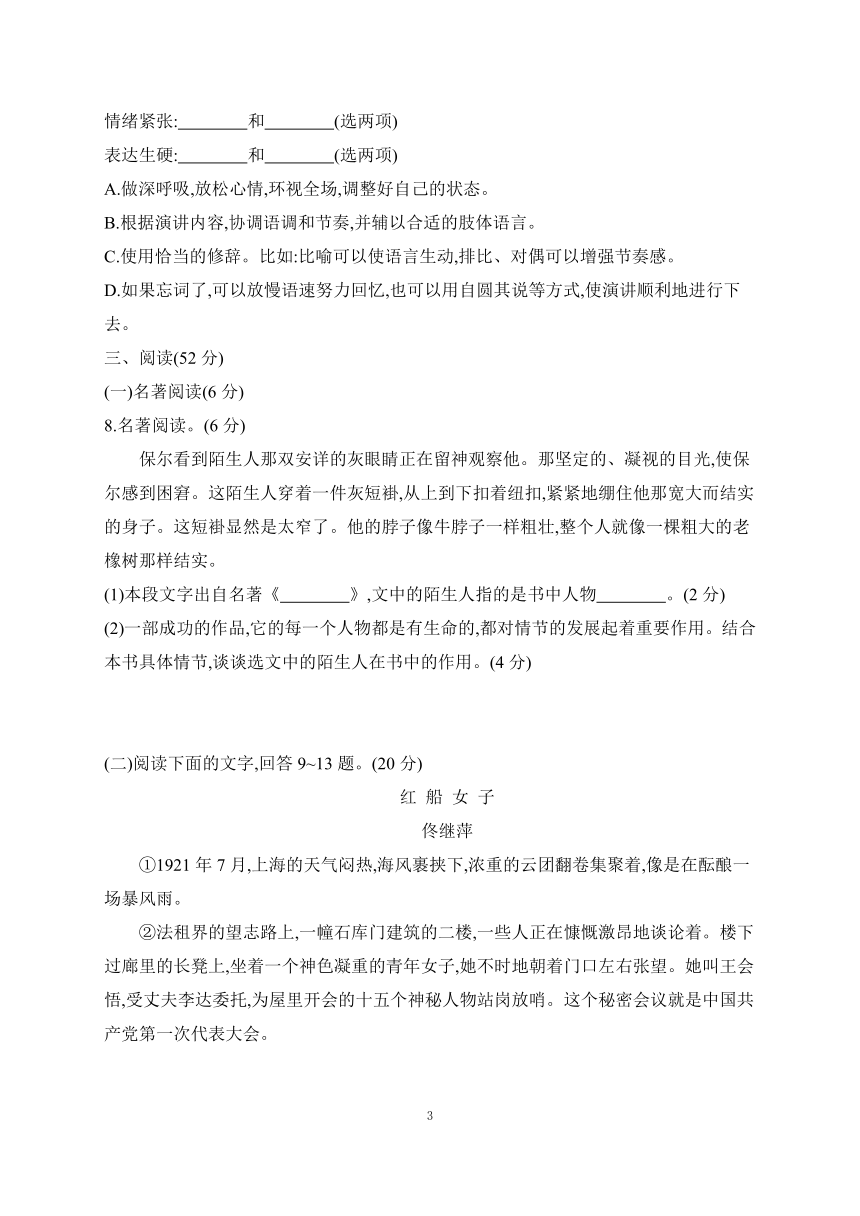 情绪紧张:________和________(选两项)
表达生硬:________和________(选两项)
A.做深呼吸,放松心情,环视全场,调整好自己的状态。
B.根据演讲内容,协调语调和节奏,并辅以合适的肢体语言。
C.使用恰当的修辞。比如:比喻可以使语言生动,排比、对偶可以增强节奏感。
D.如果忘词了,可以放慢语速努力回忆,也可以用自圆其说等方式,使演讲顺利地进行下去。
三、阅读(52 分)
(一)名著阅读(6 分)
8.名著阅读。(6 分)
保尔看到陌生人那双安详的灰眼睛正在留神观察他。那坚定的、凝视的目光,使保尔感到困窘。这陌生人穿着一件灰短褂,从上到下扣着纽扣,紧紧地绷住他那宽大而结实的身子。这短褂显然是太窄了。他的脖子像牛脖子一样粗壮,整个人就像一棵粗大的老橡树那样结实。
(1)本段文字出自名著《________》,文中的陌生人指的是书中人物________。(2 分)
(2)一部成功的作品,它的每一个人物都是有生命的,都对情节的发展起着重要作用。结合本书具体情节,谈谈选文中的陌生人在书中的作用。(4 分)

(二)阅读下面的文字,回答 9~13 题。(20 分)
红 船 女 子
佟继萍
①1921 年 7 月,上海的天气闷热,海风裹挟下,浓重的云团翻卷集聚着,像是在酝酿一场暴风雨。
②法租界的望志路上,一幢石库门建筑的二楼,一些人正在慷慨激昂地谈论着。楼下过廊里的长凳上,坐着一个神色凝重的青年女子,她不时地朝着门口左右张望。她叫王会悟,受丈夫李达委托,为屋里开会的十五个神秘人物站岗放哨。这个秘密会议就是中国共产党第一次代表大会。
3